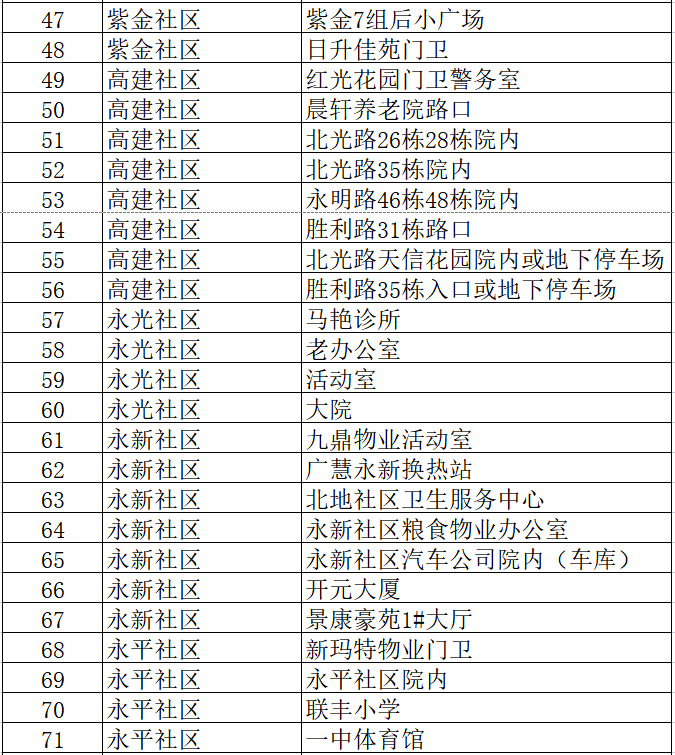 | 47 | 紫金社区 | 紫金7组后小广场 |
|---|---|---|
| 48 | 紫金社区 | 日升佳苑门卫 |
| 49 | 高建社区 | 红光花园门卫警务室 |
| 50 | 高建社区 | 晨轩养老院路口 |
| 51 | 高建社区 | 北光路26栋28栋院内 |
| 52 | 高建社区 | 北光路35栋院内 |
| 53 | 高建社区 | 永明路46栋48栋院内 |
| 54 | 高建社区 | 胜利路31栋路口 |
| 55 | 高建社区 | 北光路天信花园院内或地下停车场 |
| 56 | 高建社区 | 胜利路35栋入口或地下停车场 |
| 57 | 永光社区 | 马艳诊所 |
| 58 | 永光社区 | 老办公室 |
| 59 | 永光社区 | 活动室 |
| 60 | 永光社区 | 大院 |
| 61 | 永新社区 | 九鼎物业活动室 |
| 62 | 永新社区 | 广慧永新换热站 |
| 63 | 永新社区 | 北地社区卫生服务中心 |
| 64 | 永新社区 | 永新社区粮食物业办公室 |
| 65 | 永新社区 | 永新社区汽车公司院内（车库） |
| 66 | 永新社区 | 开元大厦 |
| 67 | 永新社区 | 景康豪苑1#大厅 |
| 68 | 永平社区 | 新玛特物业门卫 |
| 69 | 永平社区 | 永平社区院内 |
| 70 | 永平社区 | 联丰小学 |
| 71 | 永平社区 | 一中体育馆 |